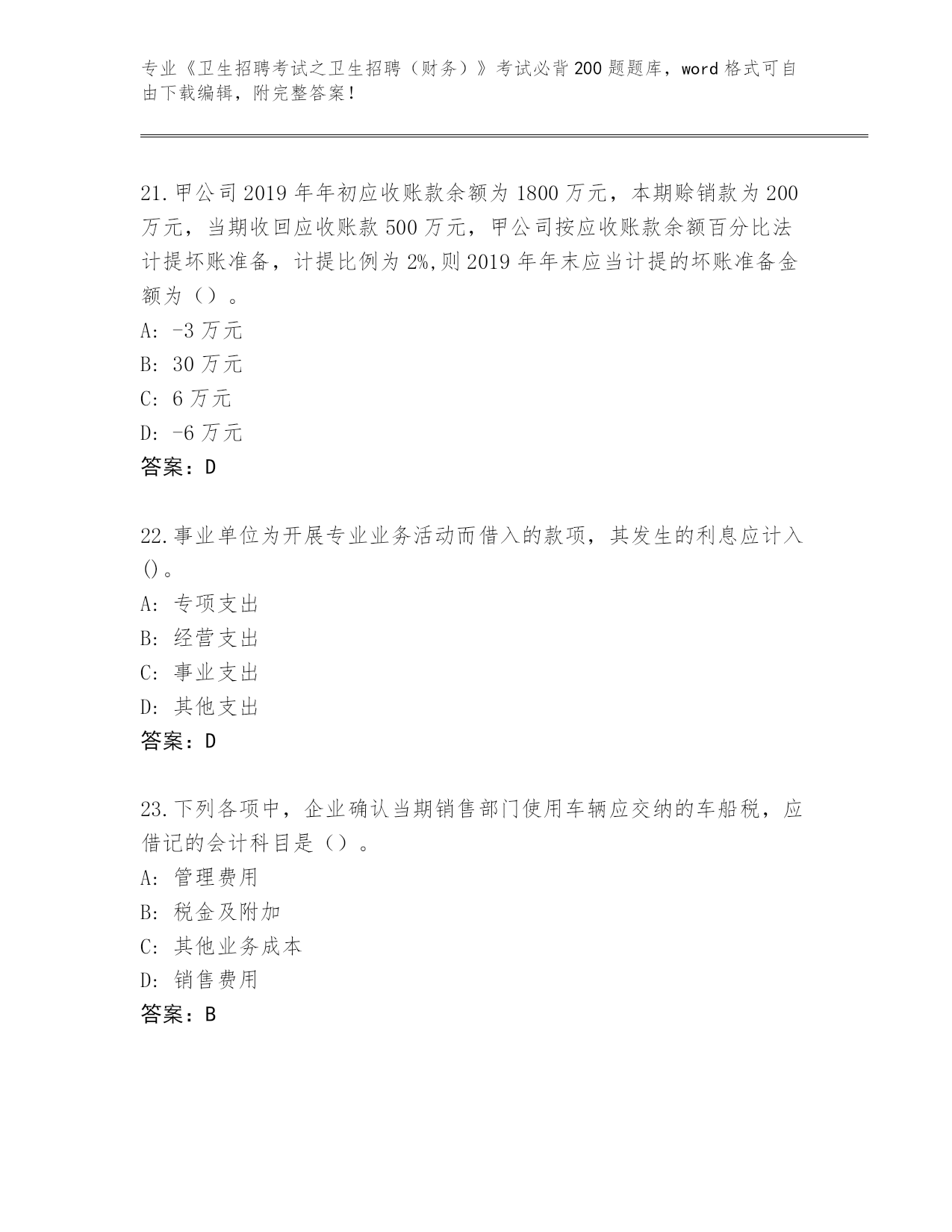 专业《卫生招聘考试之卫生招聘（财务）》考试必背200题题库，word格式可自由下载编辑，附完整答案！

21.甲公司2019年年初应收账款余额为1800万元，本期赊销款为200万元，当期收回应收账款500万元，甲公司按应收账款余额百分比法计提坏账准备，计提比例为2%,则2019年年末应当计提的坏账准备金额为（）。
A: -3万元
B: 30万元
C: 6万元
D: -6万元
答案：D

22.事业单位为开展专业业务活动而借入的款项，其发生的利息应计入()。
A: 专项支出
B: 经营支出
C: 事业支出
D: 其他支出
答案：D

23.下列各项中，企业确认当期销售部门使用车辆应交纳的车船税，应借记的会计科目是（）。
A: 管理费用
B: 税金及附加
C: 其他业务成本
D: 销售费用
答案：B